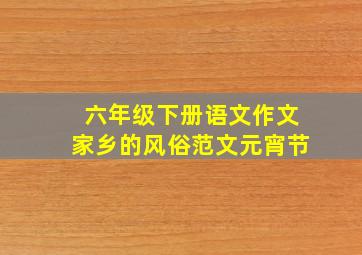 六年级下册语文作文
家乡的风俗范文元宵节